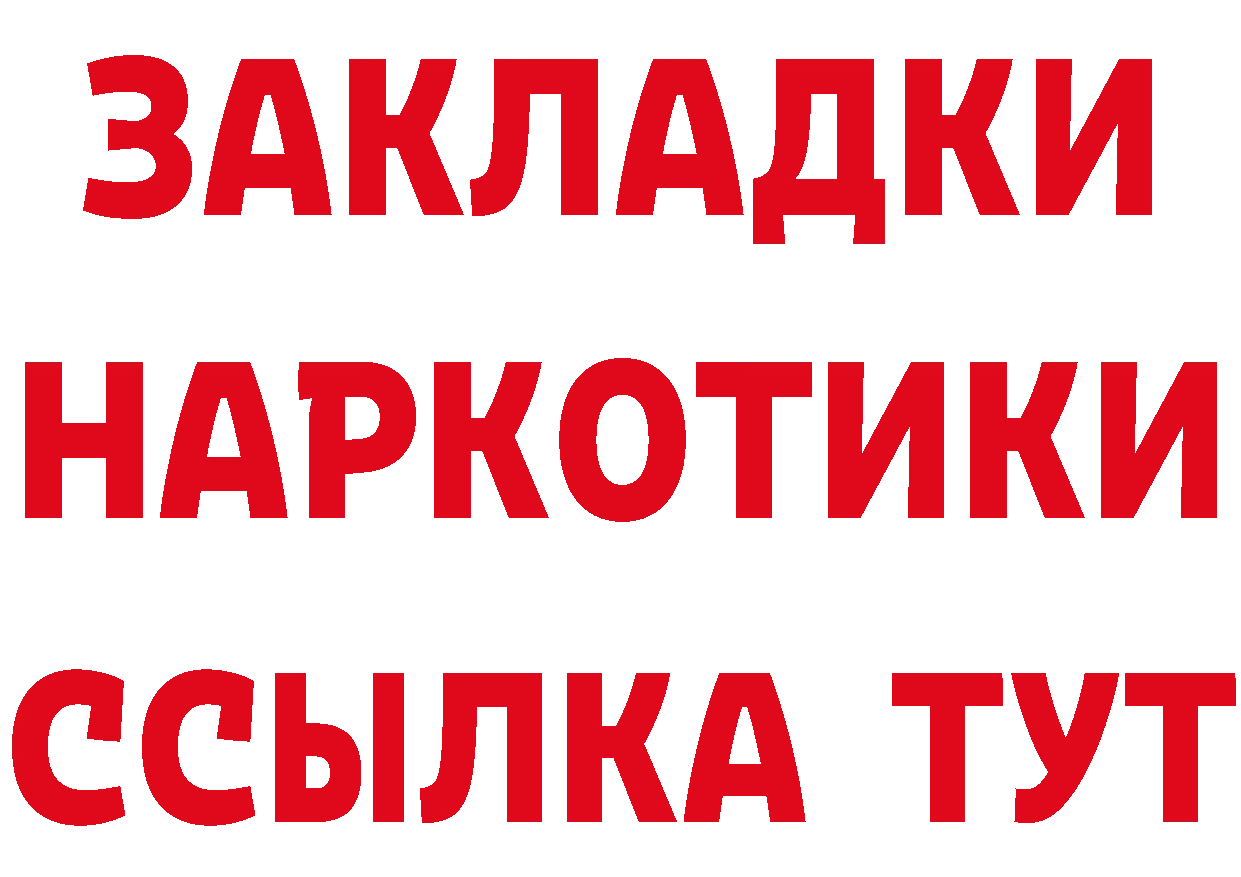 ЗАКЛАДКИ НАРКОТИКИ ССЫЛКА ТУТ